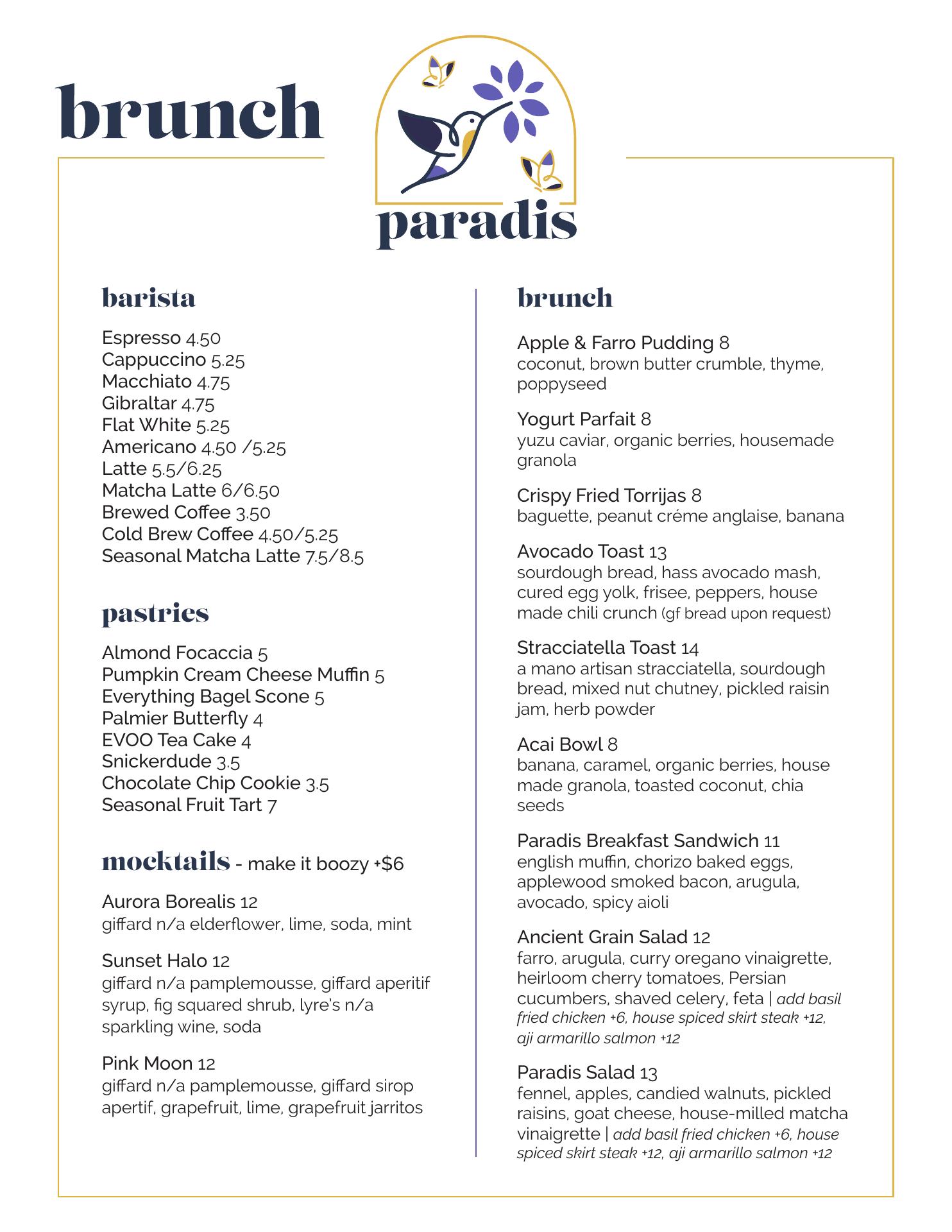 brunch

paradis

barista

Espresso 4.50
Cappuccino 5.25
Macchiato 4.75
Gibraltar 4.75
Flat White 5.25
Americano 4.50 /5.25
Latte 5.5/6.25
Matcha Latte 6/6.50
Brewed Coffee 3.50
Cold Brew Coffee 4.50/5.25
Seasonal Matcha Latte 7.5/8.5

pastries

Almond Focaccia 5
Pumpkin Cream Cheese Muffin 5
Everything Bagel Scone 5
Palmier Butterfly 4
EVOO Tea Cake 4
Snickerdude 3.5
Chocolate Chip Cookie 3.5
Seasonal Fruit Tart 7

mocktails - make it boozy +$6

Aurora Borealis 12
giffard n/a elderflower, lime, soda, mint

Sunset Halo 12
giffard n/a pamplemousse, giffard aperitif syrup, fig squared shrub, lyre's n/a sparkling wine, soda

Pink Moon 12
giffard n/a pamplemousse, giffard sirop apertif, grapefruit, lime, grapefruit jarritos

brunch

Apple & Farro Pudding 8
coconut, brown butter crumble, thyme, poppyseed

Yogurt Parfait 8
yuzu caviar, organic berries, housemade granola

Crispy Fried Torrijas 8
baguette, peanut créme anglaise, banana

Avocado Toast 13
sourdough bread, hass avocado mash, cured egg yolk, frisee, peppers, house made chili crunch (gf bread upon request)

Stracciatella Toast 14
a mano artisan stracciatella, sourdough bread, mixed nut chutney, pickled raisin jam, herb powder

Acai Bowl 8
banana, caramel, organic berries, house made granola, toasted coconut, chia seeds

Paradis Breakfast Sandwich 11
english muffin, chorizo baked eggs, applewood smoked bacon, arugula, avocado, spicy aioli

Ancient Grain Salad 12
farro, arugula, curry oregano vinaigrette, heirloom cherry tomatoes, Persian cucumbers, shaved celery, feta | add basil fried chicken +6, house spiced skirt steak +12, aji armarillo salmon +12

Paradis Salad 13
fennel, apples, candied walnuts, pickled raisins, goat cheese, house-milled matcha vinaigrette | add basil fried chicken +6, house spiced skirt steak +12, aji armarillo salmon +12